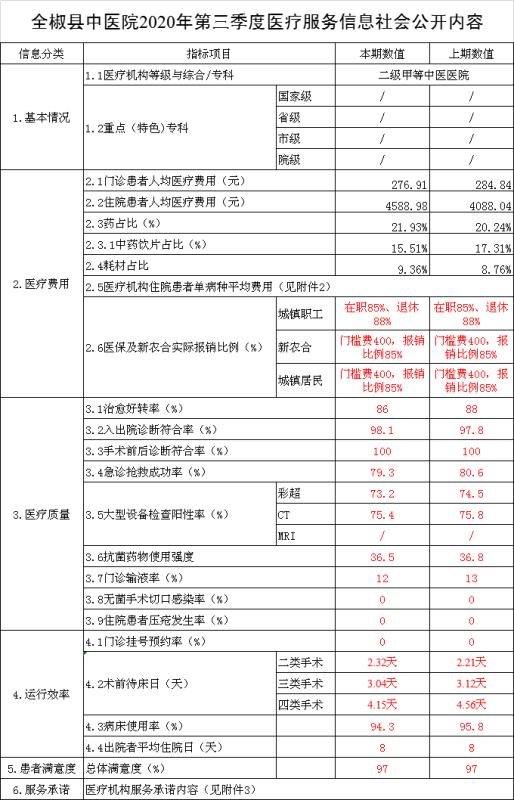 全椒县中医院2020年第三季度医疗服务信息社会公开内容

| 信息分类 | 指标项目 | | 本期数值 | 上期数值 |
|---|---|---|---|---|
| 1.基本情况 | 1.1医疗机构等级与综合/专科 | | 二级甲等中医医院 | |
| | 1.2重点（特色）专科 | 国家级 | / | / |
| | | 省级 | / | / |
| | | 市级 | / | / |
| | | 院级 | / | / |
| 2.医疗费用 | 2.1门诊患者人均医疗费用（元） | | 276.91 | 284.84 |
| | 2.2住院患者人均医疗费用（元） | | 4588.98 | 4088.04 |
| | 2.3药占比（%） | | 21.93% | 20.24% |
| | 2.3.1中药饮片占比（%） | | 15.51% | 17.31% |
| | 2.4耗材占比 | | 9.36% | 8.76% |
| | 2.5医疗机构住院患者单病种平均费用（见附件2） | | | |
| | 2.6医保及新农合实际报销比例（%） | 城镇职工 | 在职85%、退休88% | 在职85%、退休88% |
| | | 新农合 | 门槛费400，报销比例85% | 门槛费400，报销比例85% |
| | | 城镇居民 | 门槛费400，报销比例85% | 门槛费400，报销比例85% |
| 3.医疗质量 | 3.1治愈好转率（%） | | 86 | 88 |
| | 3.2入出院诊断符合率（%） | | 98.1 | 97.8 |
| | 3.3手术前后诊断符合率（%） | | 100 | 100 |
| | 3.4急诊抢救成功率（%） | | 79.3 | 80.6 |
| | 3.5大型设备检查阳性率（%） | 彩超 | 73.2 | 74.5 |
| | | CT | 75.4 | 75.8 |
| | | MRI | / | / |
| | 3.6抗菌药物使用强度 | | 36.5 | 36.8 |
| | 3.7门诊输液率（%） | | 12 | 13 |
| | 3.8无菌手术切口感染率（%） | | 0 | 0 |
| | 3.9住院患者压疮发生率（%） | | 0 | 0 |
| 4.运行效率 | 4.1门诊挂号预约率（%） | | 0 | 0 |
| | 4.2术前待床日（天） | 二类手术 | 2.32天 | 2.21天 |
| | | 三类手术 | 3.04天 | 3.12天 |
| | | 四类手术 | 4.15天 | 4.56天 |
| | 4.3病床使用率（%） | | 94.3 | 95.8 |
| | 4.4出院者平均住院日（天） | | 8 | 8 |
| 5.患者满意度 | 总体满意度（%） | | 97 | 97 |
| 6.服务承诺 | 医疗机构服务承诺内容（见附件3） | | | |